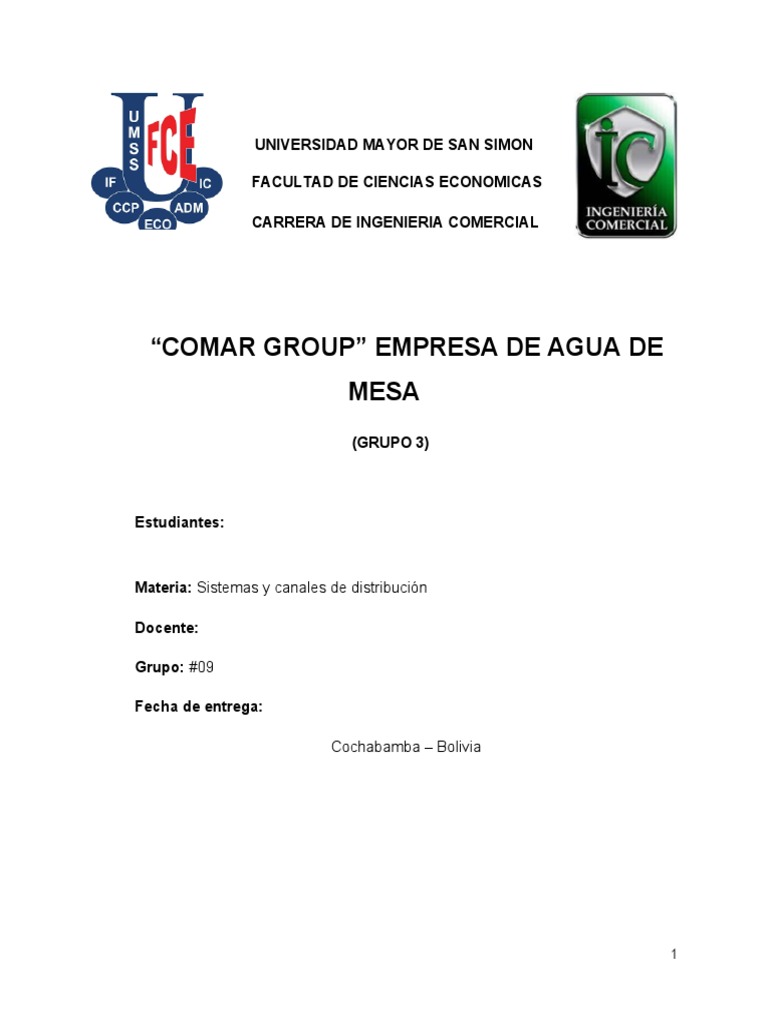 UMSS FCE IF IC CCP ADM ECO

UNIVERSIDAD MAYOR DE SAN SIMON

FACULTAD DE CIENCIAS ECONOMICAS

CARRERA DE INGENIERIA COMERCIAL

IC INGENIERÍA COMERCIAL

“COMAR GROUP” EMPRESA DE AGUA DE MESA

(GRUPO 3)

Estudiantes:

Materia: Sistemas y canales de distribución

Docente:

Grupo: #09

Fecha de entrega:

Cochabamba – Bolivia

1